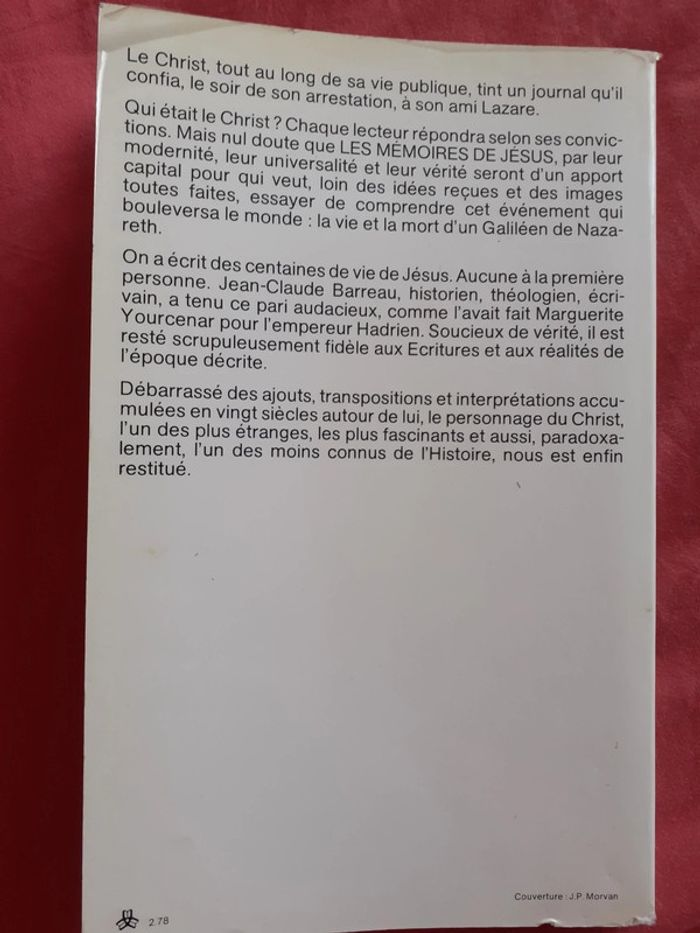 Le Christ, tout au long de sa vie publique, tint un journal qu'il confia, le soir de son arrestation, à son ami Lazare.

Qui était le Christ ? Chaque lecteur répondra selon ses convictions. Mais nul doute que LES MÉMOIRES DE JÉSUS, par leur modernité, leur universalité et leur vérité seront d'un apport capital pour qui veut, loin des idées reçues et des images toutes faites, essayer de comprendre cet événement qui bouleversa le monde : la vie et la mort d'un Galiléen de Nazareth.

On a écrit des centaines de vie de Jésus. Aucune à la première personne. Jean-Claude Barreau, historien, théologien, écrivain, a tenu ce pari audacieux, comme l'avait fait Marguerite Yourcenar pour l'empereur Hadrien. Soucieux de vérité, il est resté scrupuleusement fidèle aux Ecritures et aux réalités de l'époque décrite.

Débarrassé des ajouts, transpositions et interprétations accumulées en vingt siècles autour de lui, le personnage du Christ, l'un des plus étranges, les plus fascinants et aussi, paradoxalement, l'un des moins connus de l'Histoire, nous est enfin restitué.

Couverture : J.P. Morvan

2.78